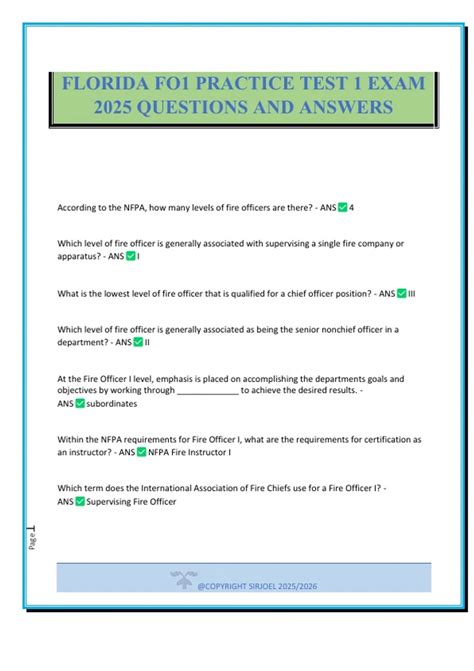 FLORIDA FO1 PRACTICE TEST 1 EXAM 2025 QUESTIONS AND ANSWERS

According to the NFPA, how many levels of fire officers are there? - ANS ✅ 4

Which level of fire officer is generally associated with supervising a single fire company or apparatus? - ANS ✅ I

What is the lowest level of fire officer that is qualified for a chief officer position? - ANS ✅ III

Which level of fire officer is generally associated as being the senior nonchief officer in a department? - ANS ✅ II

At the Fire Officer I level, emphasis is placed on accomplishing the departments goals and objectives by working through _____________ to achieve the desired results. - ANS ✅ subordinates

Within the NFPA requirements for Fire Officer I, what are the requirements for certification as an instructor? - ANS ✅ NFPA Fire Instructor I

Which term does the International Association of Fire Chiefs use for a Fire Officer I? - ANS ✅ Supervising Fire Officer

Page 1

@COPYRIGHT SIRJOEL 2025/2026